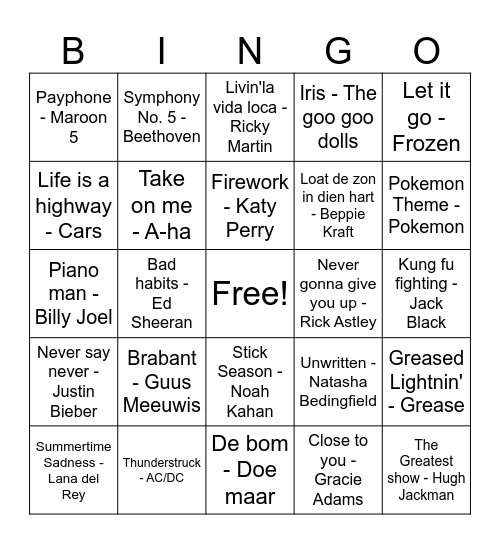 | B | I | N | G | O |
|---|---|---|---|---|
| Payphone - Maroon 5 | Symphony No. 5 - Beethoven | Livin'la vida loca - Ricky Martin | Iris - The goo goo dolls | Let it go - Frozen |
| Life is a highway - Cars | Take on me - A-ha | Firework - Katy Perry | Loat de zon in dien hart - Beppie Kraft | Pokemon Theme - Pokemon |
| Piano man - Billy Joel | Bad habits - Ed Sheeran | Free! | Never gonna give you up - Rick Astley | Kung fu fighting - Jack Black |
| Never say never - Justin Bieber | Brabant - Guus Meeuwis | Stick Season - Noah Kahan | Unwritten - Natasha Bedingfield | Greased Lightnin' - Grease |
| Summertime Sadness - Lana del Rey | Thunderstruck - AC/DC | De bom - Doe maar | Close to you - Gracie Adams | The Greatest show - Hugh Jackman |